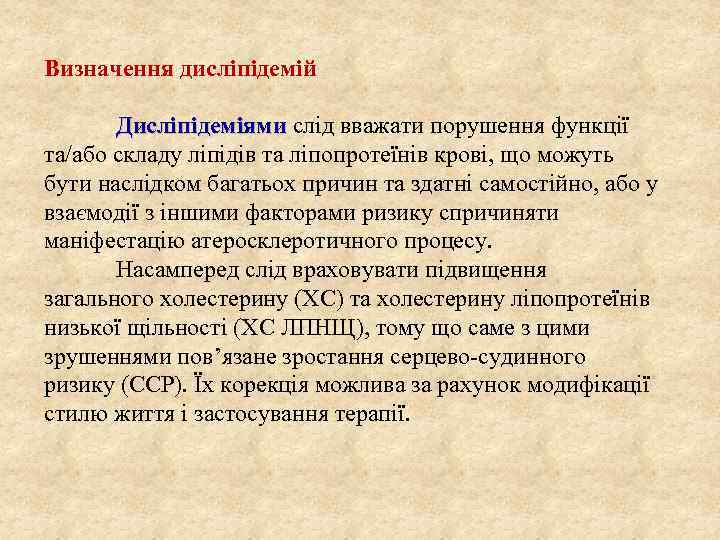 Визначення дисліпідемій

Дисліпідеміями слід вважати порушення функції та/або складу ліпідів та ліпопротеїнів крові, що можуть бути наслідком багатьох причин та здатні самостійно, або у взаємодії з іншими факторами ризику спричиняти маніфестацію атеросклеротичного процесу.

Насамперед слід враховувати підвищення загального холестерину (ХС) та холестерину ліпопротеїнів низької щільності (ХС ЛПНЩ), тому що саме з цими зрушеннями пов’язане зростання серцево-судинного ризику (ССР). Їх корекція можлива за рахунок модифікації стилю життя і застосування терапії.